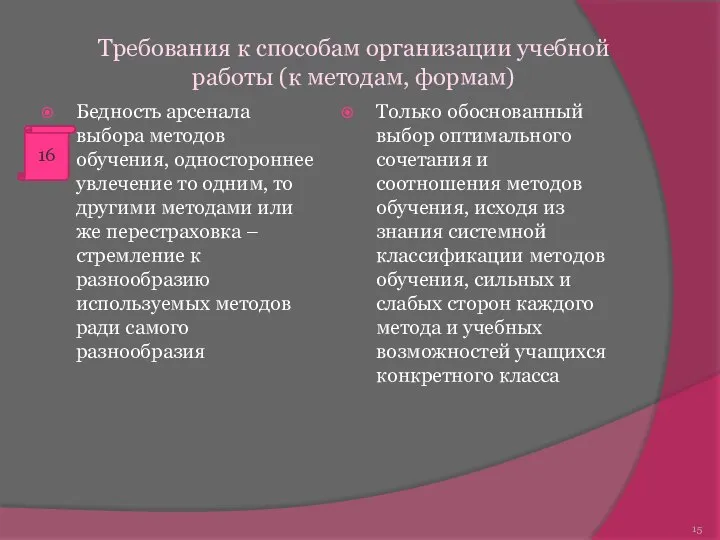 Требования к способам организации учебной работы (к методам, формам)

16

Бедность арсенала выбора методов обучения, одностороннее увлечение то одним, то другими методами или же перестраховка – стремление к разнообразию используемых методов ради самого разнообразия

Только обоснованный выбор оптимального сочетания и соотношения методов обучения, исходя из знания системной классификации методов обучения, сильных и слабых сторон каждого метода и учебных возможностей учащихся конкретного класса

15